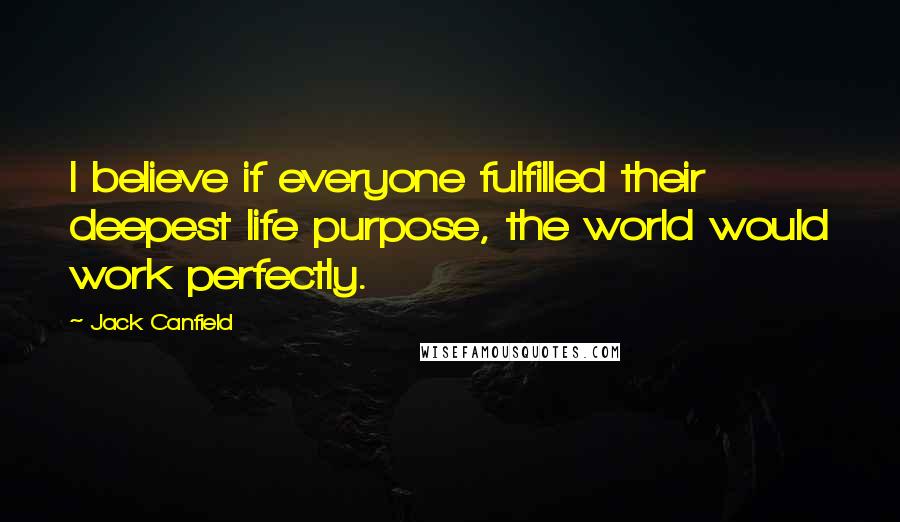 I believe if everyone fulfilled their deepest life purpose, the world would work perfectly.

- Jack Canfield

WISEFAMOUSQUOTES.COM